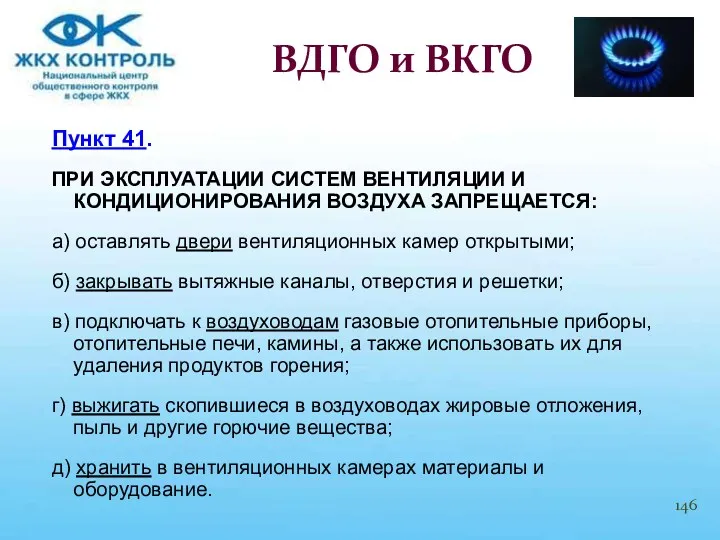 ЖКХ КОНТРОЛЬ
Национальный центр общественного контроля в сфере ЖКХ

ВДГО и ВКГО

Пункт 41.

ПРИ ЭКСПЛУАТАЦИИ СИСТЕМ ВЕНТИЛЯЦИИ И КОНДИЦИОНИРОВАНИЯ ВОЗДУХА ЗАПРЕЩАЕТСЯ:

а) оставлять двери вентиляционных камер открытыми;

б) закрывать вытяжные каналы, отверстия и решетки;

в) подключать к воздуховодам газовые отопительные приборы, отопительные печи, камины, а также использовать их для удаления продуктов горения;

г) выжигать скопившиеся в воздуховодах жировые отложения, пыль и другие горючие вещества;

д) хранить в вентиляционных камерах материалы и оборудование.

146